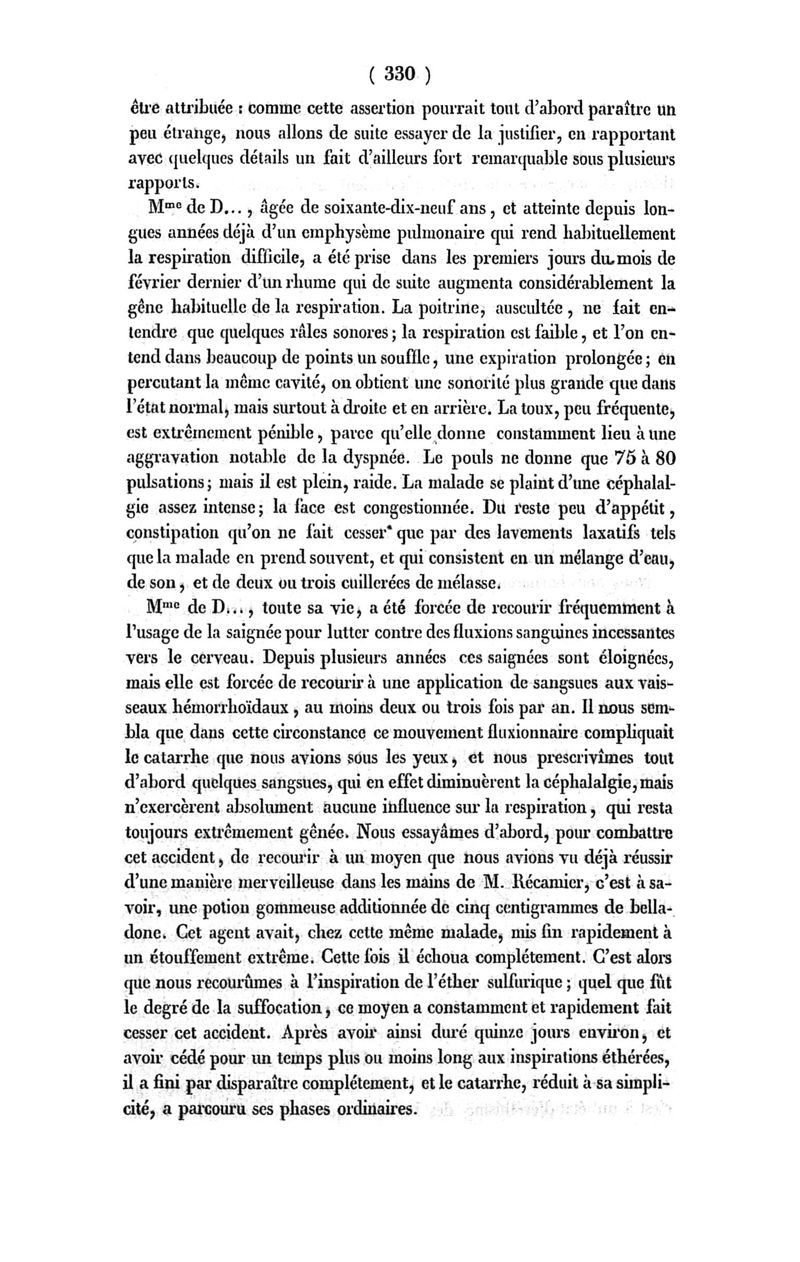 ( 330 )

être attribuée : comme cette assertion pourrait tout d'abord paraître un peu étrange, nous allons de suite essayer de la justifier, en rapportant avec quelques détails un fait d'ailleurs fort remarquable sous plusieurs rapports.

M$^{me}$ de D..., âgée de soixante-dix-neuf ans, et atteinte depuis longues années déjà d'un emphysème pulmonaire qui rend habituellement la respiration difficile, a été prise dans les premiers jours du mois de février dernier d'un rhume qui de suite augmenta considérablement la gêne habituelle de la respiration. La poitrine, auscultée, ne fait entendre que quelques râles sonores; la respiration est faible, et l'on entend dans beaucoup de points un souffle, une expiration prolongée; en percutant la même cavité, on obtient une sonorité plus grande que dans l'état normal, mais surtout à droite et en arrière. La toux, peu fréquente, est extrêmement pénible, parce qu'elle donne constamment lieu à une aggravation notable de la dyspnée. Le pouls ne donne que 75 à 80 pulsations; mais il est plein, raide. La malade se plaint d'une céphalalgie assez intense; la face est congestionnée. Du reste peu d'appétit, constipation qu'on ne fait cesser que par des lavements laxatifs tels que la malade en prend souvent, et qui consistent en un mélange d'eau, de son, et de deux ou trois cuillerées de mélasse.

M$^{me}$ de D..., toute sa vie, a été forcée de recourir fréquemment à l'usage de la saignée pour lutter contre des fluxions sanguines incessantes vers le cerveau. Depuis plusieurs années ces saignées sont éloignées, mais elle est forcée de recourir à une application de sangsues aux vaisseaux hémorrhoïdaux, au moins deux ou trois fois par an. Il nous sembla que dans cette circonstance ce mouvement fluxionnaire compliquait le catarrhe que nous avions sous les yeux, et nous prescrivîmes tout d'abord quelques sangsues, qui en effet diminuèrent la céphalalgie, mais n'exercèrent absolument aucune influence sur la respiration, qui resta toujours extrêmement gênée. Nous essayâmes d'abord, pour combattre cet accident, de recourir à un moyen que nous avions vu déjà réussir d'une manière merveilleuse dans les mains de M. Récamier, c'est à savoir, une potion gommeuse additionnée de cinq centigrammes de belladone. Cet agent avait, chez cette même malade, mis fin rapidement à un étouffement extrême. Cette fois il échoua complétement. C'est alors que nous recourûmes à l'inspiration de l'éther sulfurique; quel que fût le degré de la suffocation, ce moyen a constamment et rapidement fait cesser cet accident. Après avoir ainsi duré quinze jours environ, et avoir cédé pour un temps plus ou moins long aux inspirations éthérées, il a fini par disparaître complétement, et le catarrhe, réduit à sa simplicité, a parcouru ses phases ordinaires.